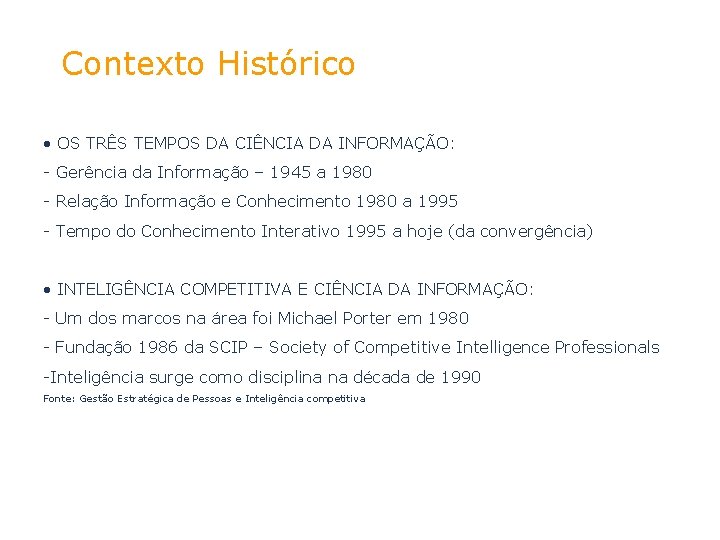 Contexto Histórico

• OS TRÊS TEMPOS DA CIÊNCIA DA INFORMAÇÃO:
- Gerência da Informação – 1945 a 1980
- Relação Informação e Conhecimento 1980 a 1995
- Tempo do Conhecimento Interativo 1995 a hoje (da convergência)

• INTELIGÊNCIA COMPETITIVA E CIÊNCIA DA INFORMAÇÃO:
- Um dos marcos na área foi Michael Porter em 1980
- Fundação 1986 da SCIP – Society of Competitive Intelligence Professionals
-Inteligência surge como disciplina na década de 1990
Fonte: Gestão Estratégica de Pessoas e Inteligência competitiva